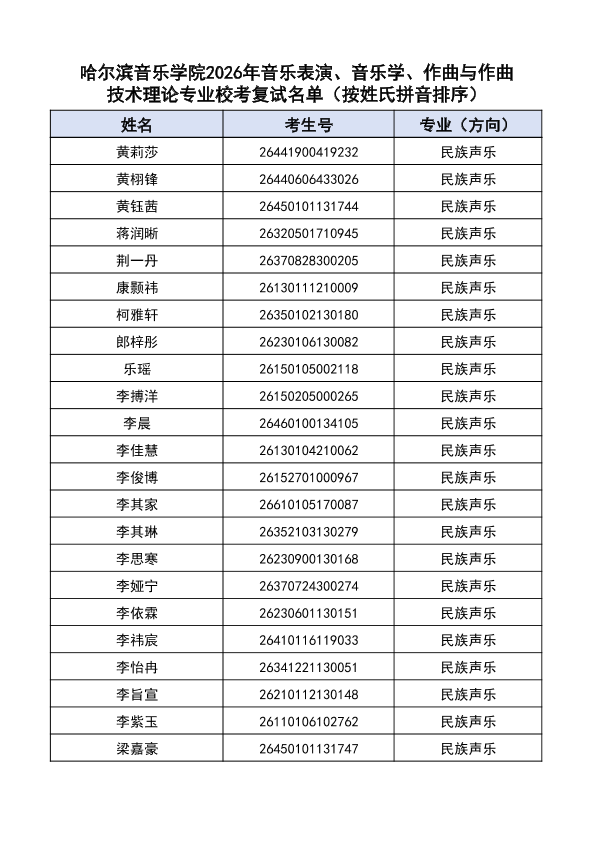 哈尔滨音乐学院2026年音乐表演、音乐学、作曲与作曲技术理论专业校考复试名单（按姓氏拼音排序）

| 姓名 | 考生号 | 专业（方向） |
|---|---|---|
| 黄莉莎 | 26441900419232 | 民族声乐 |
| 黄栩锋 | 26440606433026 | 民族声乐 |
| 黄钰茜 | 26450101131744 | 民族声乐 |
| 蒋润晰 | 26320501710945 | 民族声乐 |
| 荆一丹 | 26370828300205 | 民族声乐 |
| 康颢祎 | 26130111210009 | 民族声乐 |
| 柯雅轩 | 26350102130180 | 民族声乐 |
| 郎梓彤 | 26230106130082 | 民族声乐 |
| 乐瑶 | 26150105002118 | 民族声乐 |
| 李搏洋 | 26150205000265 | 民族声乐 |
| 李晨 | 26460100134105 | 民族声乐 |
| 李佳慧 | 26130104210062 | 民族声乐 |
| 李俊博 | 26152701000967 | 民族声乐 |
| 李其家 | 26610105170087 | 民族声乐 |
| 李其琳 | 26352103130279 | 民族声乐 |
| 李思寒 | 26230900130168 | 民族声乐 |
| 李娅宁 | 26370724300274 | 民族声乐 |
| 李依霖 | 26230601130151 | 民族声乐 |
| 李祎宸 | 26410116119033 | 民族声乐 |
| 李怡冉 | 26341221130051 | 民族声乐 |
| 李旨宣 | 26210112130148 | 民族声乐 |
| 李紫玉 | 26110106102762 | 民族声乐 |
| 梁嘉豪 | 26450101131747 | 民族声乐 |